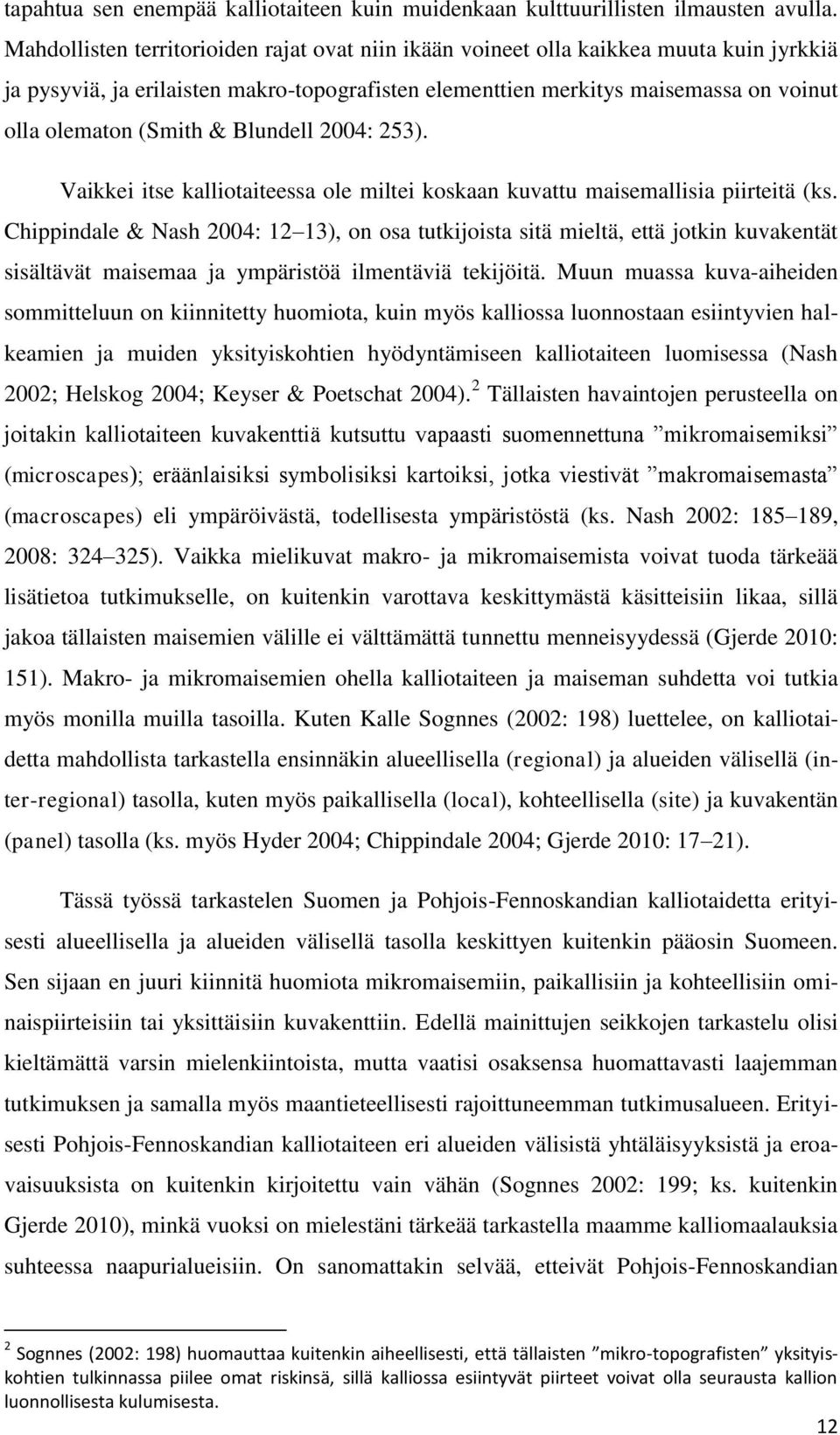 tapahtua sen enempää kalliotaiteen kuin muidenkaan kulttuurillisten ilmausten avulla. Mahdollisten territorioiden rajat ovat niin ikään voineet olla kaikkea muuta kuin jyrkkiä ja pysyviä, ja erilaisten makro-topografisten elementtien merkitys maisemassa on voinut olla olematon (Smith & Blundell 2004: 253).

Vaikkei itse kalliotaiteessa ole miltei koskaan kuvattu maisemallisia piirteitä (ks. Chippindale & Nash 2004: 12–13), on osa tutkijoista sitä mieltä, että jotkin kuvakentät sisältävät maisemaa ja ympäristöä ilmentäviä tekijöitä. Muun muassa kuva-aiheiden sommitteluun on kiinnitetty huomiota, kuin myös kalliossa luonnostaan esiintyvien halkeamien ja muiden yksityiskohtien hyödyntämiseen kalliotaiteen luomisessa (Nash 2002; Helskog 2004; Keyser & Poetschat 2004).$^2$ Tällaisten havaintojen perusteella on joitakin kalliotaiteen kuvakenttiä kutsuttu vapaasti suomennettuna ”mikromaisemiksi” (microscapes); eräänlaisiksi symbolisiksi kartoiksi, jotka viestivät ”makromaisemasta” (macroscapes) eli ympäröivästä, todellisesta ympäristöstä (ks. Nash 2002: 185–189, 2008: 324–325). Vaikka mielikuvat makro- ja mikromaisemista voivat tuoda tärkeää lisätietoa tutkimukselle, on kuitenkin varottava keskittymästä käsitteisiin likaa, sillä jakoa tällaisten maisemien välille ei välttämättä tunnettu menneisyydessä (Gjerde 2010: 151). Makro- ja mikromaisemien ohella kalliotaiteen ja maiseman suhdetta voi tutkia myös monilla muilla tasoilla. Kuten Kalle Sognnes (2002: 198) luettelee, on kalliotaidetta mahdollista tarkastella ensinnäkin alueellisella (regional) ja alueiden välisellä (inter-regional) tasolla, kuten myös paikallisella (local), kohteellisella (site) ja kuvakentän (panel) tasolla (ks. myös Hyder 2004; Chippindale 2004; Gjerde 2010: 17–21).

Tässä työssä tarkastelen Suomen ja Pohjois-Fennoskandian kalliotaidetta erityisesti alueellisella ja alueiden välisellä tasolla keskittyen kuitenkin pääosin Suomeen. Sen sijaan en juuri kiinnitä huomiota mikromaisemiin, paikallisiin ja kohteellisiin ominaispiirteisiin tai yksittäisiin kuvakenttiin. Edellä mainittujen seikkojen tarkastelu olisi kieltämättä varsin mielenkiintoista, mutta vaatisi osaksensa huomattavasti laajemman tutkimuksen ja samalla myös maantieteellisesti rajoittuneemman tutkimusalueen. Erityisesti Pohjois-Fennoskandian kalliotaiteen eri alueiden välisistä yhtäläisyyksistä ja eroavaisuuksista on kuitenkin kirjoitettu vain vähän (Sognnes 2002: 199; ks. kuitenkin Gjerde 2010), minkä vuoksi on mielestäni tärkeää tarkastella maamme kalliomaalauksia suhteessa naapurialueisiin. On sanomattakin selvää, etteivät Pohjois-Fennoskandian

$^2$ Sognnes (2002: 198) huomauttaa kuitenkin aiheellisesti, että tällaisten ”mikro-topografisten” yksityiskohtien tulkinnassa piilee omat riskinsä, sillä kalliossa esiintyvät piirteet voivat olla seurausta kallion luonnollisesta kulumisesta.

12